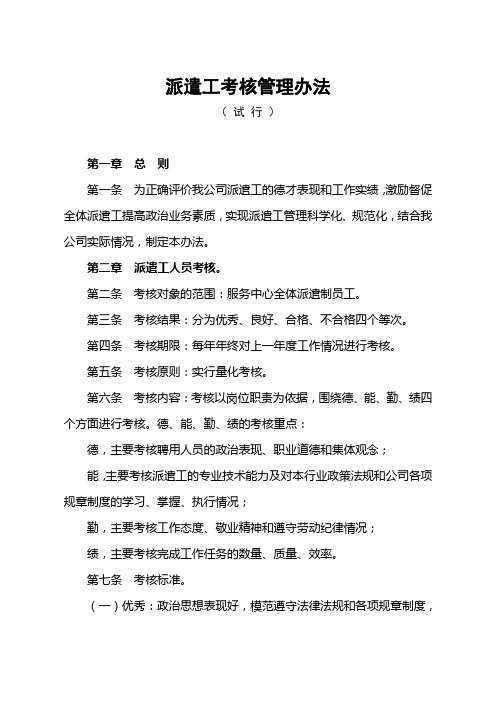 派遣工考核管理办法

（试行）

第一章　总　则

第一条　为正确评价我公司派遣工的德才表现和工作实绩，激励督促全体派遣工提高政治业务素质，实现派遣工管理科学化、规范化，结合我公司实际情况，制定本办法。

第二章　派遣工人员考核。

第二条　考核对象的范围：服务中心全体派遣制员工。

第三条　考核结果：分为优秀、良好、合格、不合格四个等次。

第四条　考核期限：每年年终对上一年度工作情况进行考核。

第五条　考核原则：实行量化考核。

第六条　考核内容：考核以岗位职责为依据，围绕德、能、勤、绩四个方面进行考核。德、能、勤、绩的考核重点：

德，主要考核聘用人员的政治表现、职业道德和集体观念；

能，主要考核派遣工的专业技术能力及对本行业政策法规和公司各项规章制度的学习、掌握、执行情况；

勤，主要考核工作态度、敬业精神和遵守劳动纪律情况；

绩，主要考核完成工作任务的数量、质量、效率。

第七条　考核标准。

（一）优秀：政治思想表现好，模范遵守法律法规和各项规章制度，